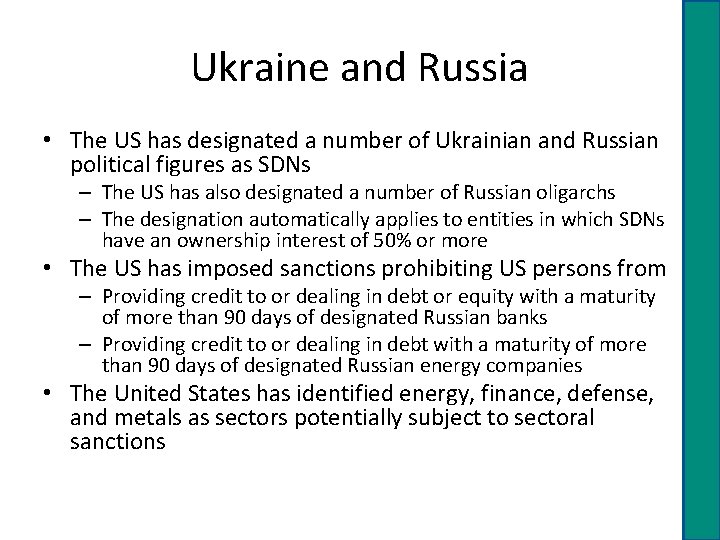 Ukraine and Russia

• The US has designated a number of Ukrainian and Russian political figures as SDNs
– The US has also designated a number of Russian oligarchs
– The designation automatically applies to entities in which SDNs have an ownership interest of 50% or more
• The US has imposed sanctions prohibiting US persons from
– Providing credit to or dealing in debt or equity with a maturity of more than 90 days of designated Russian banks
– Providing credit to or dealing in debt with a maturity of more than 90 days of designated Russian energy companies
• The United States has identified energy, finance, defense, and metals as sectors potentially subject to sectoral sanctions